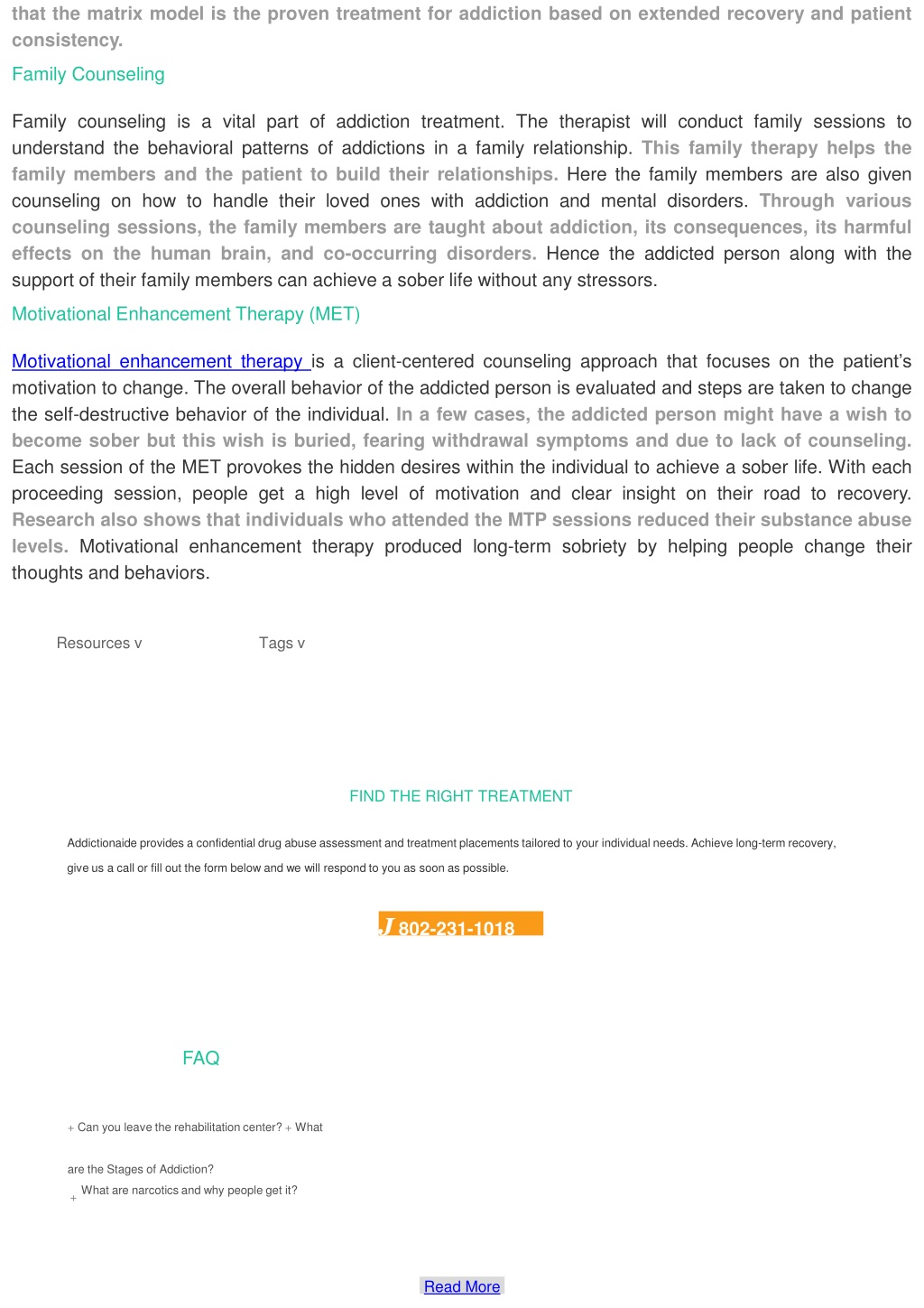 that the matrix model is the proven treatment for addiction based on extended recovery and patient consistency.

Family Counseling

Family counseling is a vital part of addiction treatment. The therapist will conduct family sessions to understand the behavioral patterns of addictions in a family relationship. This family therapy helps the family members and the patient to build their relationships. Here the family members are also given counseling on how to handle their loved ones with addiction and mental disorders. Through various counseling sessions, the family members are taught about addiction, its consequences, its harmful effects on the human brain, and co-occurring disorders. Hence the addicted person along with the support of their family members can achieve a sober life without any stressors.

Motivational Enhancement Therapy (MET)

Motivational enhancement therapy is a client-centered counseling approach that focuses on the patient's motivation to change. The overall behavior of the addicted person is evaluated and steps are taken to change the self-destructive behavior of the individual. In a few cases, the addicted person might have a wish to become sober but this wish is buried, fearing withdrawal symptoms and due to lack of counseling. Each session of the MET provokes the hidden desires within the individual to achieve a sober life. With each proceeding session, people get a high level of motivation and clear insight on their road to recovery. Research also shows that individuals who attended the MTP sessions reduced their substance abuse levels. Motivational enhancement therapy produced long-term sobriety by helping people change their thoughts and behaviors.

Resources v Tags v

FIND THE RIGHT TREATMENT

Addictionaide provides a confidential drug abuse assessment and treatment placements tailored to your individual needs. Achieve long-term recovery, give us a call or fill out the form below and we will respond to you as soon as possible.

802-231-1018

FAQ

+ Can you leave the rehabilitation center? + What are the Stages of Addiction?

+ What are narcotics and why people get it?

Read More